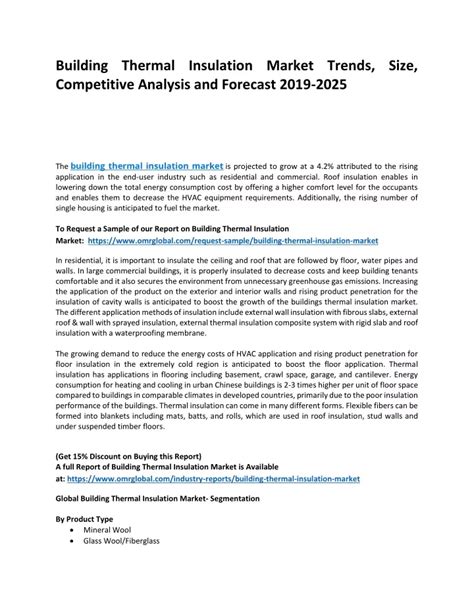 Building Thermal Insulation Market Trends, Size, Competitive Analysis and Forecast 2019-2025

The building thermal insulation market is projected to grow at a 4.2% attributed to the rising application in the end-user industry such as residential and commercial. Roof insulation enables in lowering down the total energy consumption cost by offering a higher comfort level for the occupants and enables them to decrease the HVAC equipment requirements. Additionally, the rising number of single housing is anticipated to fuel the market.

To Request a Sample of our Report on Building Thermal Insulation Market: https://www.omrglobal.com/request-sample/building-thermal-insulation-market

In residential, it is important to insulate the ceiling and roof that are followed by floor, water pipes and walls. In large commercial buildings, it is properly insulated to decrease costs and keep building tenants comfortable and it also secures the environment from unnecessary greenhouse gas emissions. Increasing the application of the product on the exterior and interior walls and rising product penetration for the insulation of cavity walls is anticipated to boost the growth of the buildings thermal insulation market. The different application methods of insulation include external wall insulation with fibrous slabs, external roof & wall with sprayed insulation, external thermal insulation composite system with rigid slab and roof insulation with a waterproofing membrane.

The growing demand to reduce the energy costs of HVAC application and rising product penetration for floor insulation in the extremely cold region is anticipated to boost the floor application. Thermal insulation has applications in flooring including basement, crawl space, garage, and cantilever. Energy consumption for heating and cooling in urban Chinese buildings is 2-3 times higher per unit of floor space compared to buildings in comparable climates in developed countries, primarily due to the poor insulation performance of the buildings. Thermal insulation can come in many different forms. Flexible fibers can be formed into blankets including mats, batts, and rolls, which are used in roof insulation, stud walls and under suspended timber floors.

(Get 15% Discount on Buying this Report)
A full Report of Building Thermal Insulation Market is Available at: https://www.omrglobal.com/industry-reports/building-thermal-insulation-market

Global Building Thermal Insulation Market- Segmentation

By Product Type
• Mineral Wool
• Glass Wool/Fiberglass